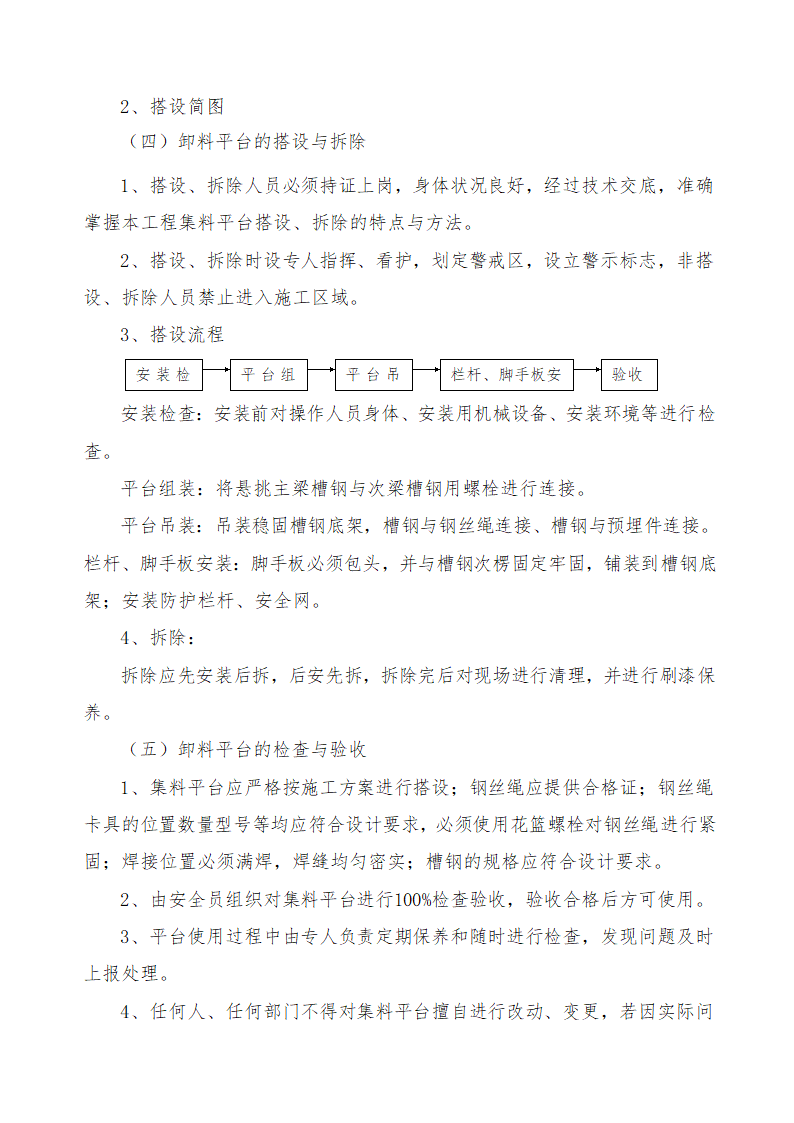 2、搭设简图

（四）卸料平台的搭设与拆除

1、搭设、拆除人员必须持证上岗，身体状况良好，经过技术交底，准确掌握本工程集料平台搭设、拆除的特点与方法。

2、搭设、拆除时设专人指挥、看护，划定警戒区，设立警示标志，非搭设、拆除人员禁止进入施工区域。

3、搭设流程

安装检

平台组

平台吊

栏杆、脚手板安

验收

安装检查：安装前对操作人员身体、安装用机械设备、安装环境等进行检查。

平台组装：将悬挑主梁槽钢与次梁槽钢用螺栓进行连接。

平台吊装：吊装稳固槽钢底架，槽钢与钢丝绳连接、槽钢与预埋件连接。栏杆、脚手板安装：脚手板必须包头，并与槽钢次楞固定牢固，铺装到槽钢底架；安装防护栏杆、安全网。

4、拆除：

拆除应先安装后拆，后安先拆，拆除完后对现场进行清理，并进行刷漆保养。

（五）卸料平台的检查与验收

1、集料平台应严格按施工方案进行搭设；钢丝绳应提供合格证；钢丝绳卡具的位置数量型号等均应符合设计要求，必须使用花篮螺栓对钢丝绳进行紧固；焊接位置必须满焊，焊缝均匀密实；槽钢的规格应符合设计要求。

2、由安全员组织对集料平台进行100%检查验收，验收合格后方可使用。

3、平台使用过程中由专人负责定期保养和随时进行检查，发现问题及时上报处理。

4、任何人、任何部门不得对集料平台擅自进行改动、变更，若因实际问